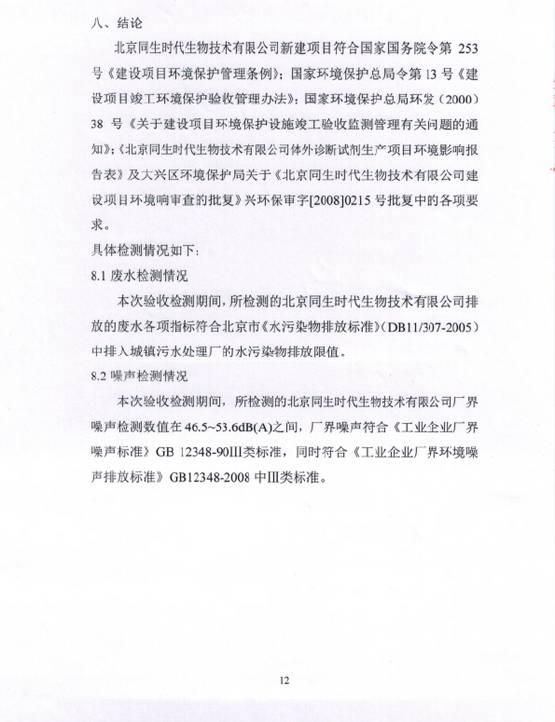 八、结论

北京同生时代生物技术有限公司新建项目符合国家国务院令第 253 号《建设项目环境保护管理条例》；国家环境保护总局令第 13 号《建设项目竣工环境保护验收管理办法》；国家环境保护总局环发（2000）38 号《关于建设项目环境保护设施竣工验收监测管理有关问题的通知》；《北京同生时代生物技术有限公司体外诊断试剂生产项目环境影响报告表》及大兴区环境保护局关于《北京同生时代生物技术有限公司建设项目环境响审查的批复》兴环保审字[2008]0215 号批复中的各项要求。

具体检测情况如下：

8.1 废水检测情况

本次验收检测期间，所检测的北京同生时代生物技术有限公司排放的废水各项指标符合北京市《水污染物排放标准》（DB11/307-2005）中排入城镇污水处理厂的水污染物排放限值。

8.2 噪声检测情况

本次验收检测期间，所检测的北京同生时代生物技术有限公司厂界噪声检测数值在 46.5~53.6dB(A)之间，厂界噪声符合《工业企业厂界噪声标准》GB 12348-90III类标准，同时符合《工业企业厂界环境噪声排放标准》GB12348-2008 中III类标准。

12